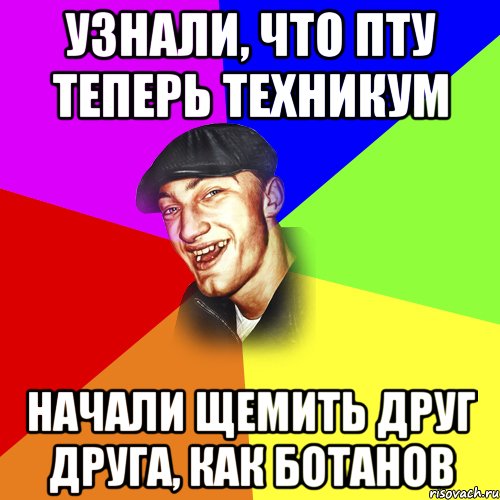 УЗНАЛИ, ЧТО ПТУ ТЕПЕРЬ ТЕХНИКУМ

НАЧАЛИ ЩЕМИТЬ ДРУГ ДРУГА, КАК БОТАНОВ

risovach.ru